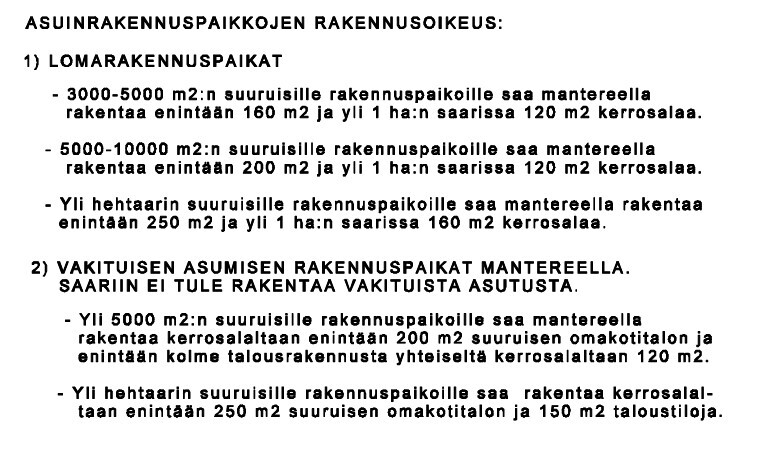 ASUINRAKENNUSPAIKKOJEN RAKENNUSOIKEUS:

1) LOMARAKENNUSPAIKAT

- 3000-5000 m2:n suuruisille rakennuspaikoille saa mantereella rakentaa enintään 160 m2 ja yli 1 ha:n saarissa 120 m2 kerrosalaa.

- 5000-10000 m2:n suuruisille rakennuspaikoille saa mantereella rakentaa enintään 200 m2 ja yli 1 ha:n saarissa 120 m2 kerrosalaa.

- Yli hehtaarin suuruisille rakennuspaikoille saa mantereella rakentaa enintään 250 m2 ja yli 1 ha:n saarissa 160 m2 kerrosalaa.

2) VAKITUISEN ASUMISEN RAKENNUSPAIKAT MANTEREELLA. SAARIIN EI TULE RAKENTAA VAKITUISTA ASUTUSTA.

- Yli 5000 m2:n suuruisille rakennuspaikoille saa mantereella rakentaa kerrosalaltaan enintään 200 m2 suuruisen omakotitalon ja enintään kolme talousrakennusta yhteiseltä kerrosalaltaan 120 m2.

- Yli hehtaarin suuruisille rakennuspaikoille saa rakentaa kerrosalaltaan enintään 250 m2 suuruisen omakotitalon ja 150 m2 taloustiloja.